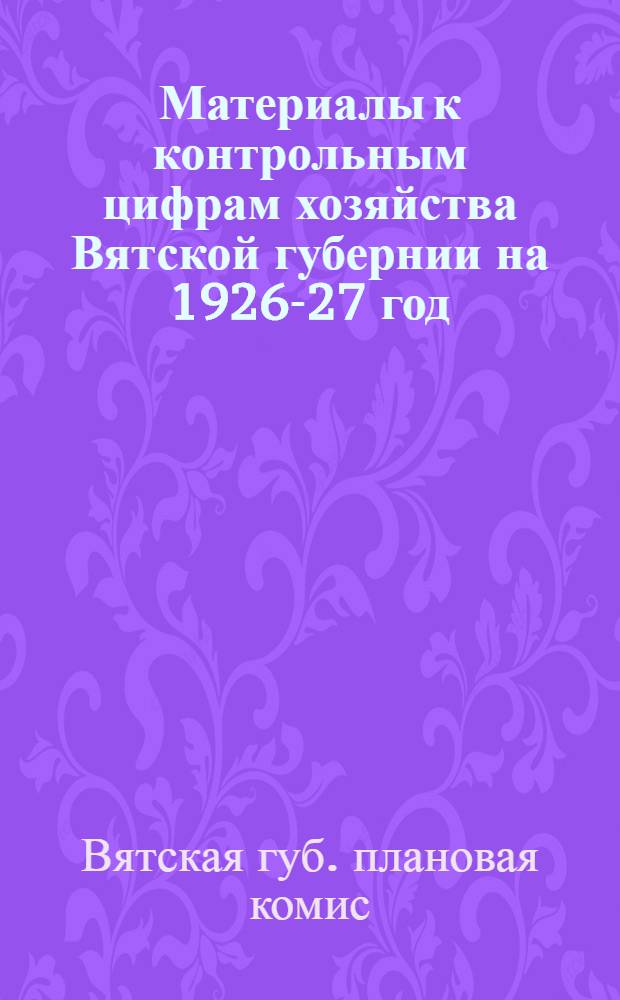 Материалы к контрольным цифрам хозяйства Вятской губернии на 1926-27 год

Вятская губ. плановая комис